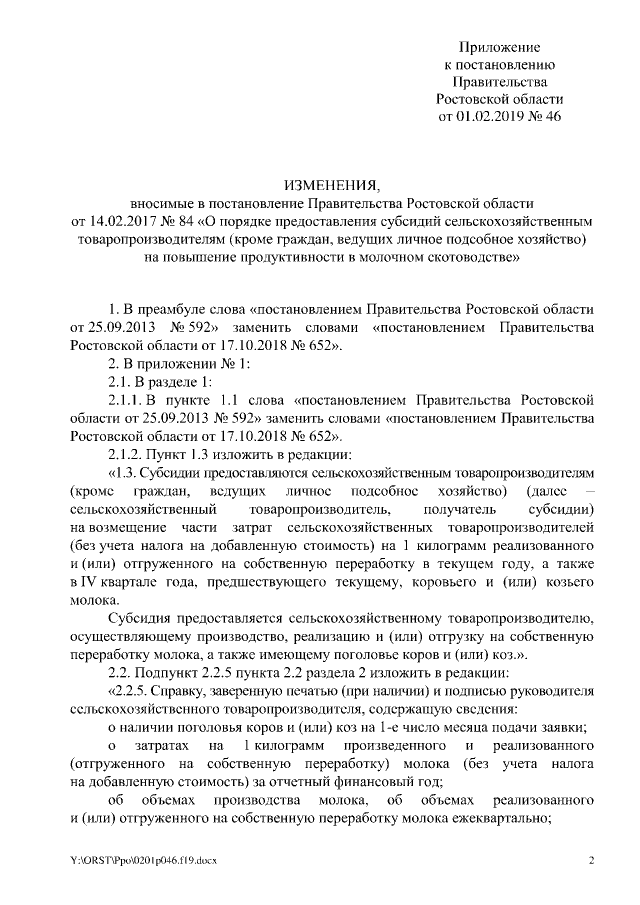 Приложение
к постановлению
Правительства
Ростовской области
от 01.02.2019 № 46

ИЗМЕНЕНИЯ,
вносимые в постановление Правительства Ростовской области от 14.02.2017 № 84 «О порядке предоставления субсидий сельскохозяйственным товаропроизводителям (кроме граждан, ведущих личное подсобное хозяйство) на повышение продуктивности в молочном скотоводстве»

1. В преамбуле слова «постановлением Правительства Ростовской области от 25.09.2013 № 592» заменить словами «постановлением Правительства Ростовской области от 17.10.2018 № 652».

2. В приложении № 1:

2.1. В разделе 1:

2.1.1. В пункте 1.1 слова «постановлением Правительства Ростовской области от 25.09.2013 № 592» заменить словами «постановлением Правительства Ростовской области от 17.10.2018 № 652».

2.1.2. Пункт 1.3 изложить в редакции:

«1.3. Субсидии предоставляются сельскохозяйственным товаропроизводителям (кроме граждан, ведущих личное подсобное хозяйство) (далее – сельскохозяйственный товаропроизводитель, получатель субсидии) на возмещение части затрат сельскохозяйственных товаропроизводителей (без учета налога на добавленную стоимость) на 1 килограмм реализованного и (или) отгруженного на собственную переработку в текущем году, а также в IV квартале года, предшествующего текущему, коровьего и (или) козьего молока.

Субсидия предоставляется сельскохозяйственному товаропроизводителю, осуществляющему производство, реализацию и (или) отгрузку на собственную переработку молока, а также имеющему поголовье коров и (или) коз.».

2.2. Подпункт 2.2.5 пункта 2.2 раздела 2 изложить в редакции:

«2.2.5. Справку, заверенную печатью (при наличии) и подписью руководителя сельскохозяйственного товаропроизводителя, содержащую сведения:

о наличии поголовья коров и (или) коз на 1-е число месяца подачи заявки;

о затратах на 1 килограмм произведенного и реализованного (отгруженного на собственную переработку) молока (без учета налога на добавленную стоимость) за отчетный финансовый год;

об объемах производства молока, об объемах реализованного и (или) отгруженного на собственную переработку молока ежеквартально;

Y:\ORST\Ppo\0201p046.f19.docx 2